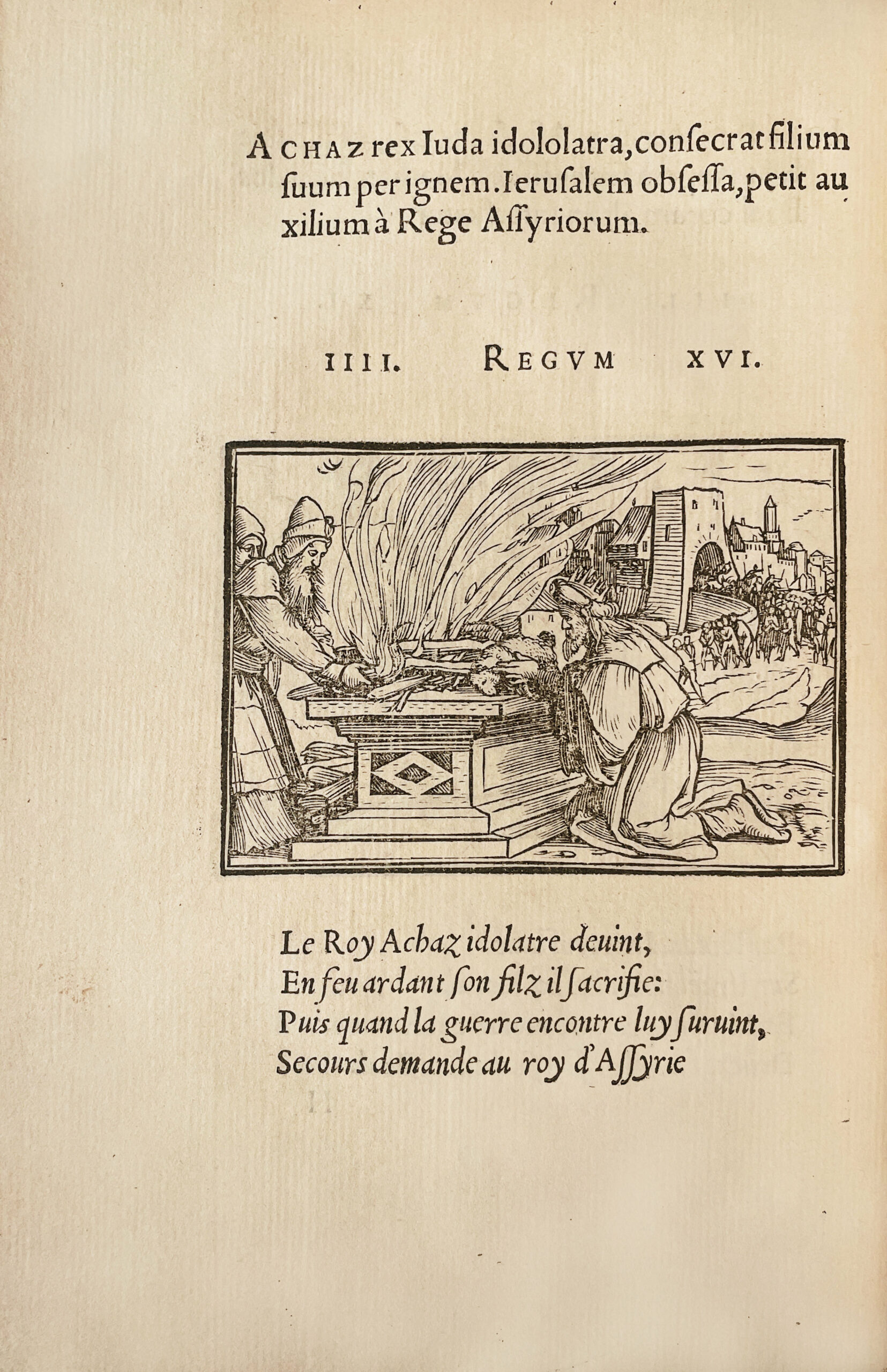 ACHAZ rex Iuda idololatra, consecrat filium suum per ignem. Ierusalem obsessa, petit auxilium à Rege Assyriorum.

IIII. REGVM XVI.

Le Roy Achaz idolatre deuint,
En feu ardant son filz il sacrifie:
Puis quand la guerre encontre luy suruint,
Secours demande au roy d'Assyrie